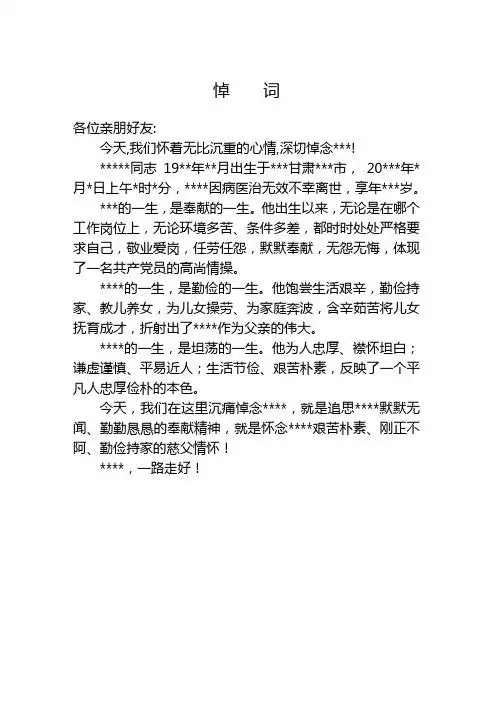 悼　词

各位亲朋好友:

今天,我们怀着无比沉重的心情,深切悼念***!

*****同志 19**年**月出生于***甘肃***市， 20***年*月*日上午*时*分，****因病医治无效不幸离世，享年***岁。

***的一生，是奉献的一生。他出生以来，无论是在哪个工作岗位上，无论环境多苦、条件多差，都时时处处严格要求自己，敬业爱岗，任劳任怨，默默奉献，无怨无悔，体现了一名共产党员的高尚情操。

****的一生，是勤俭的一生。他饱尝生活艰辛，勤俭持家、教儿养女，为儿女操劳、为家庭奔波，含辛茹苦将儿女抚育成才，折射出了****作为父亲的伟大。

****的一生，是坦荡的一生。他为人忠厚、襟怀坦白；谦虚谨慎、平易近人；生活节俭、艰苦朴素，反映了一个平凡人忠厚俭朴的本色。

今天，我们在这里沉痛悼念****，就是追思****默默无闻、勤勤恳恳的奉献精神，就是怀念****艰苦朴素、刚正不阿、勤俭持家的慈父情怀！

****，一路走好！